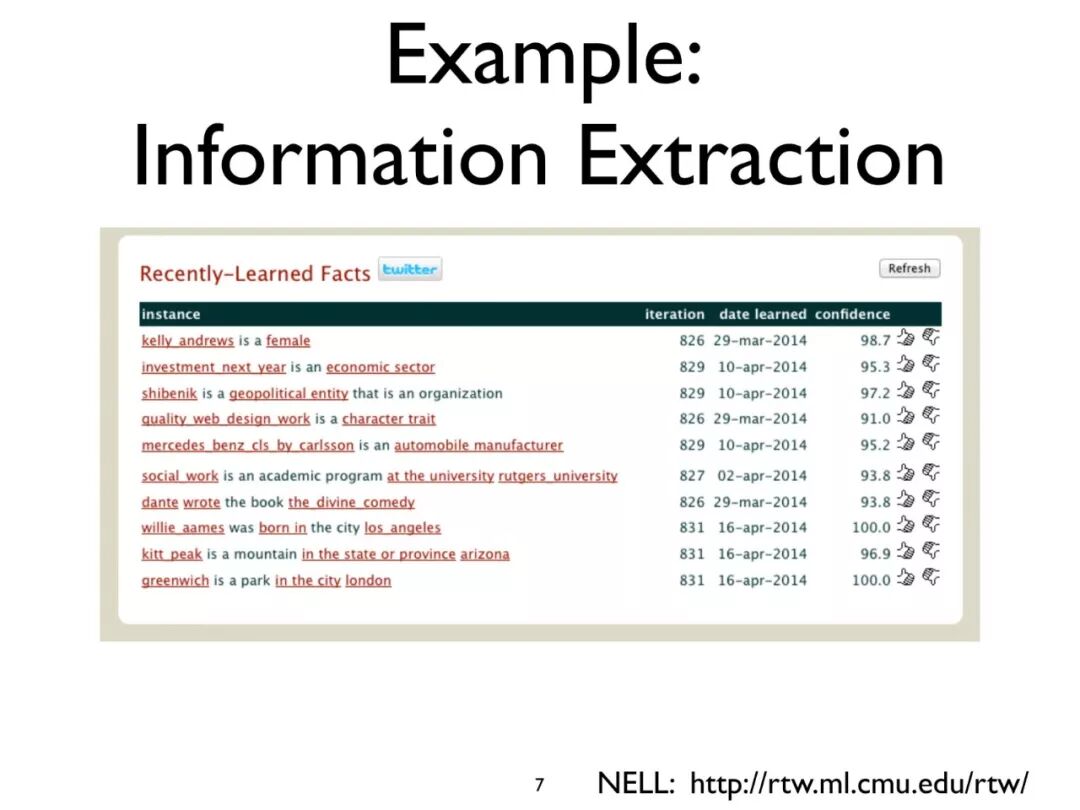 Example:
Information Extraction

Recently-Learned Facts twitter

Refresh

| instance | iteration | date learned | confidence |
|---|---|---|---|
| kelly_andrews is a female | 826 | 29-mar-2014 | 98.7 |
| investment_next_year is an economic sector | 829 | 10-apr-2014 | 95.3 |
| shibenik is a geopolitical entity that is an organization | 829 | 10-apr-2014 | 97.2 |
| quality_web_design_work is a character trait | 826 | 29-mar-2014 | 91.0 |
| mercedes_benz_cls_by_carlsson is an automobile manufacturer | 829 | 10-apr-2014 | 95.2 |
| social_work is an academic program at the university rutgers_university | 827 | 02-apr-2014 | 93.8 |
| dante wrote the book the_divine_comedy | 826 | 29-mar-2014 | 93.8 |
| willie_aames was born in the city los_angeles | 831 | 16-apr-2014 | 100.0 |
| kitt_peak is a mountain in the state or province arizona | 831 | 16-apr-2014 | 96.9 |
| greenwich is a park in the city london | 831 | 16-apr-2014 | 100.0 |

7

NELL: http://rtw.ml.cmu.edu/rtw/